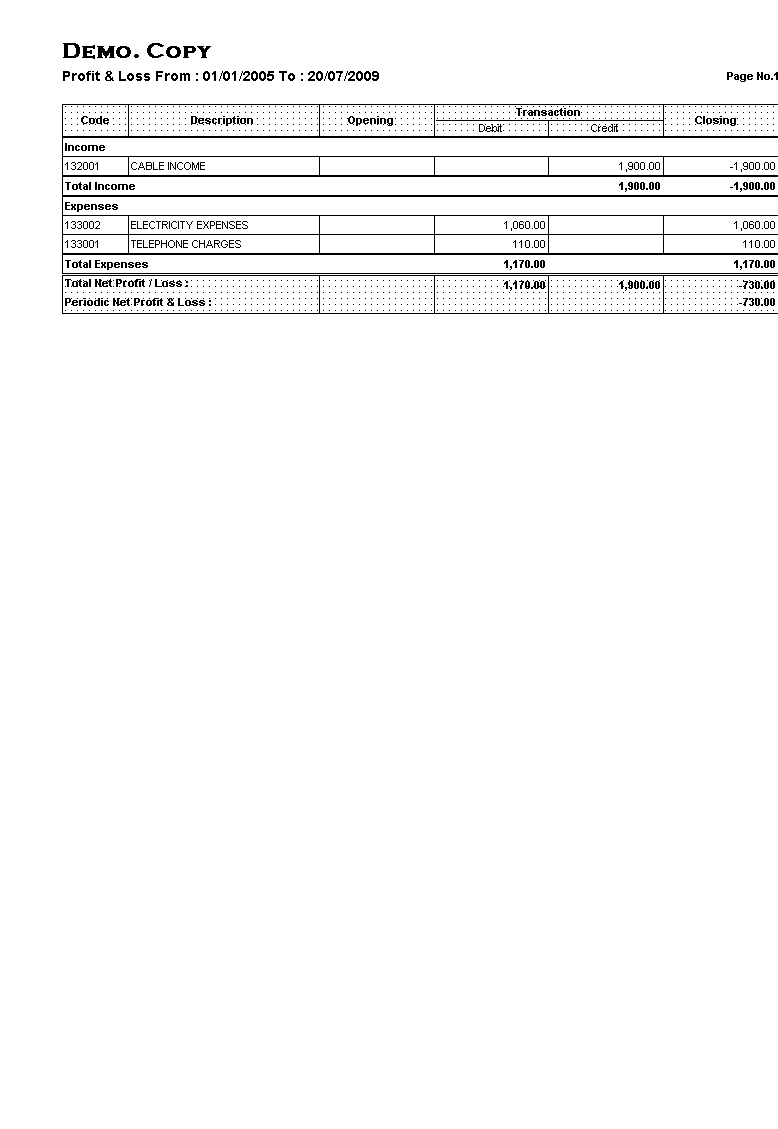 DEMO. COPY

Profit & Loss From : 01/01/2005 To : 20/07/2009

Page No.1

| Code | Description | Opening | Transaction Debit | Transaction Credit | Closing |
|---|---|---|---|---|---|
| Income | | | | | |
| 132001 | CABLE INCOME | | | 1,900.00 | -1,900.00 |
| Total Income | | | | 1,900.00 | -1,900.00 |
| Expenses | | | | | |
| 133002 | ELECTRICITY EXPENSES | | 1,060.00 | | 1,060.00 |
| 133001 | TELEPHONE CHARGES | | 110.00 | | 110.00 |
| Total Expenses | | | 1,170.00 | | 1,170.00 |
| Total Net Profit / Loss : | | | 1,170.00 | 1,900.00 | -730.00 |
| Periodic Net Profit & Loss : | | | | | -730.00 |